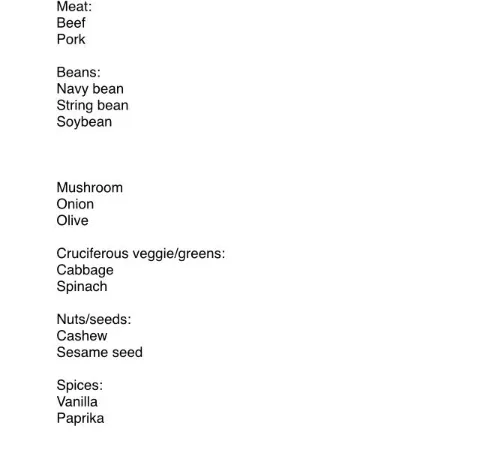 Meat:
Beef
Pork

Beans:
Navy bean
String bean
Soybean

Mushroom
Onion
Olive

Cruciferous veggie/greens:
Cabbage
Spinach

Nuts/seeds:
Cashew
Sesame seed

Spices:
Vanilla
Paprika